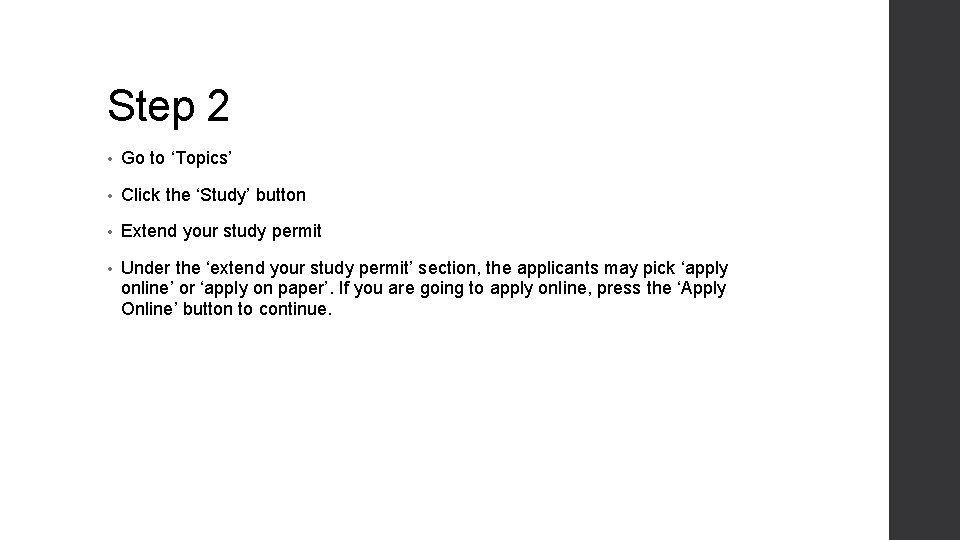 Step 2

• Go to 'Topics'

• Click the 'Study' button

• Extend your study permit

• Under the 'extend your study permit' section, the applicants may pick 'apply online' or 'apply on paper'. If you are going to apply online, press the 'Apply Online' button to continue.